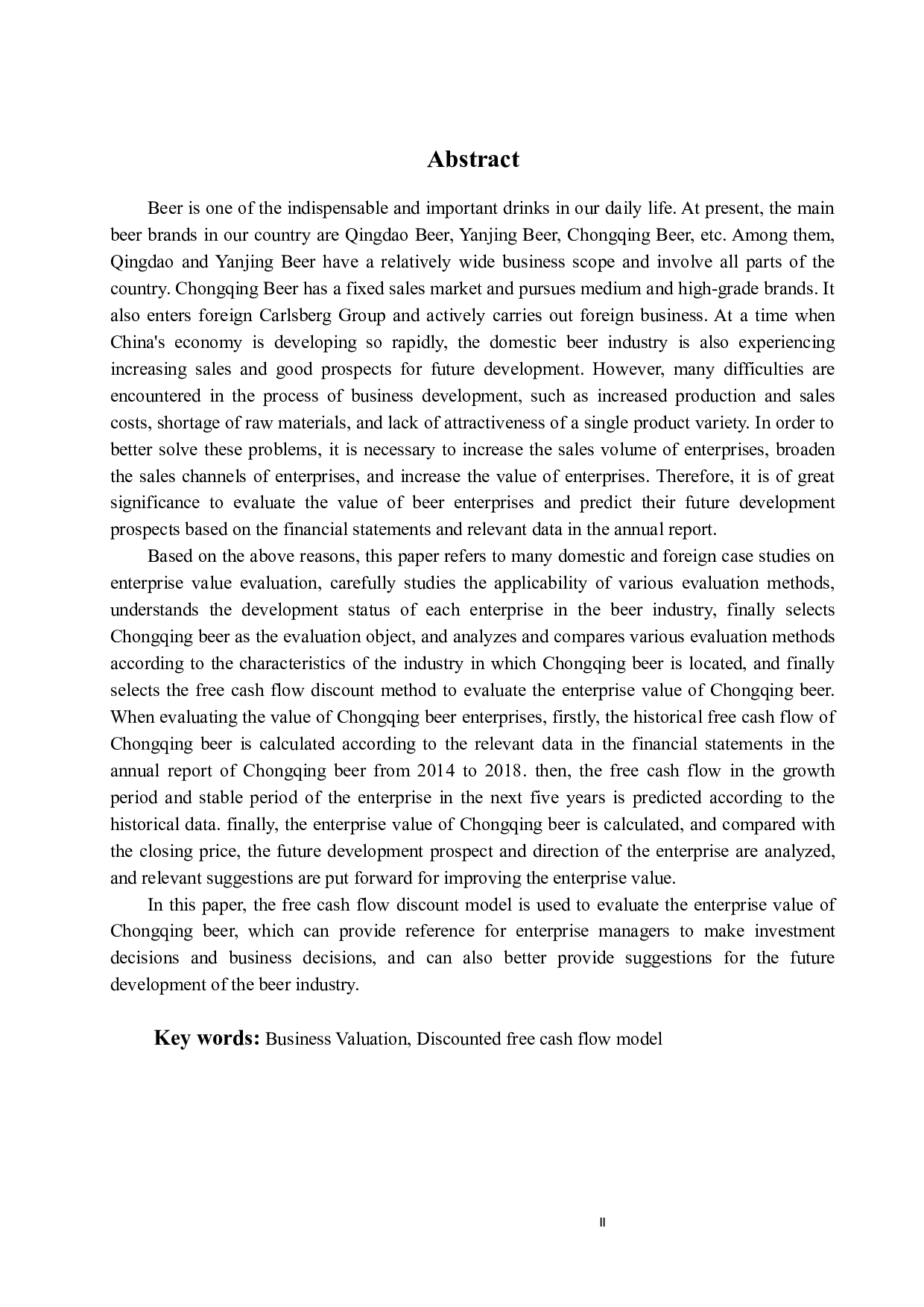 Abstract

Beer is one of the indispensable and important drinks in our daily life. At present, the main beer brands in our country are Qingdao Beer, Yanjing Beer, Chongqing Beer, etc. Among them, Qingdao and Yanjing Beer have a relatively wide business scope and involve all parts of the country. Chongqing Beer has a fixed sales market and pursues medium and high-grade brands. It also enters foreign Carlsberg Group and actively carries out foreign business. At a time when China's economy is developing so rapidly, the domestic beer industry is also experiencing increasing sales and good prospects for future development. However, many difficulties are encountered in the process of business development, such as increased production and sales costs, shortage of raw materials, and lack of attractiveness of a single product variety. In order to better solve these problems, it is necessary to increase the sales volume of enterprises, broaden the sales channels of enterprises, and increase the value of enterprises. Therefore, it is of great significance to evaluate the value of beer enterprises and predict their future development prospects based on the financial statements and relevant data in the annual report.

Based on the above reasons, this paper refers to many domestic and foreign case studies on enterprise value evaluation, carefully studies the applicability of various evaluation methods, understands the development status of each enterprise in the beer industry, finally selects Chongqing beer as the evaluation object, and analyzes and compares various evaluation methods according to the characteristics of the industry in which Chongqing beer is located, and finally selects the free cash flow discount method to evaluate the enterprise value of Chongqing beer. When evaluating the value of Chongqing beer enterprises, firstly, the historical free cash flow of Chongqing beer is calculated according to the relevant data in the financial statements in the annual report of Chongqing beer from 2014 to 2018. then, the free cash flow in the growth period and stable period of the enterprise in the next five years is predicted according to the historical data. finally, the enterprise value of Chongqing beer is calculated, and compared with the closing price, the future development prospect and direction of the enterprise are analyzed, and relevant suggestions are put forward for improving the enterprise value.

In this paper, the free cash flow discount model is used to evaluate the enterprise value of Chongqing beer, which can provide reference for enterprise managers to make investment decisions and business decisions, and can also better provide suggestions for the future development of the beer industry.

Key words: Business Valuation, Discounted free cash flow model

II